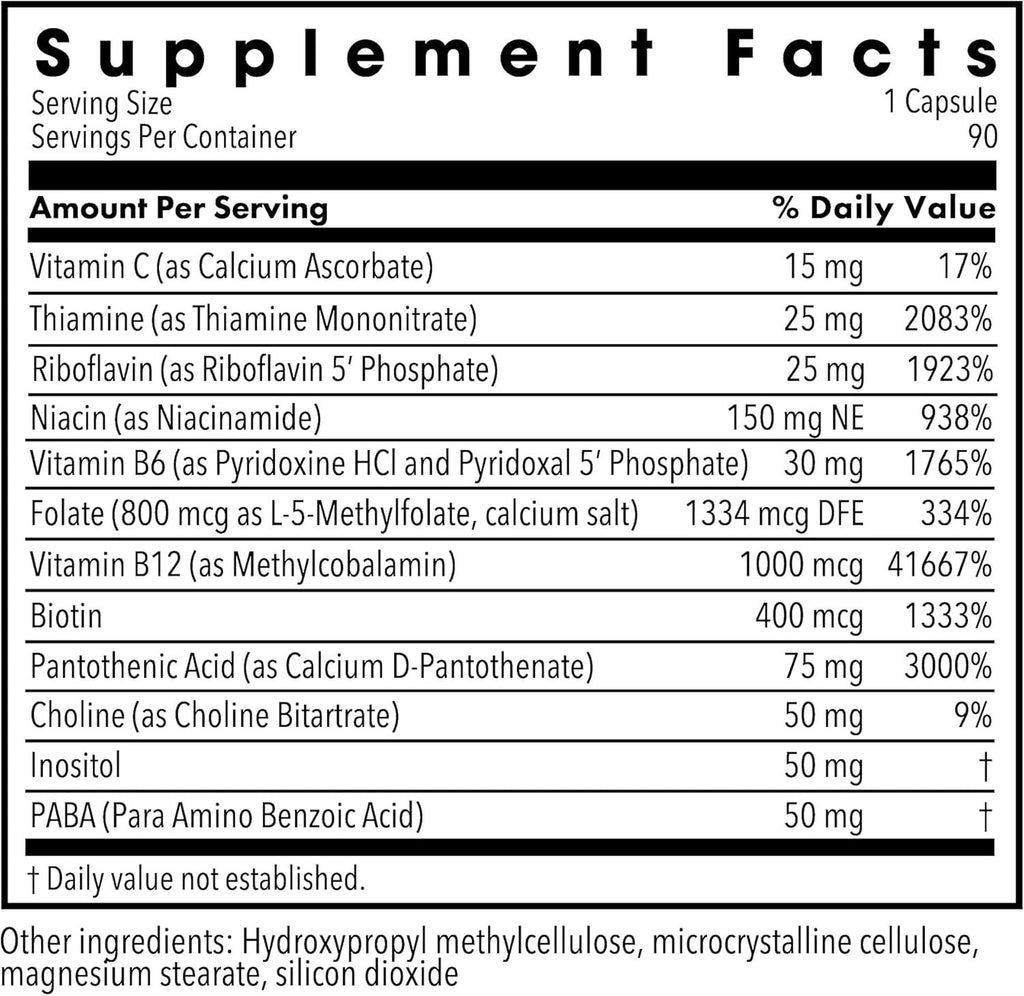 Supplement Facts

Serving Size 1 Capsule
Servings Per Container 90

| Amount Per Serving | | % Daily Value |
|---|---|---|
| Vitamin C (as Calcium Ascorbate) | 15 mg | 17% |
| Thiamine (as Thiamine Mononitrate) | 25 mg | 2083% |
| Riboflavin (as Riboflavin 5' Phosphate) | 25 mg | 1923% |
| Niacin (as Niacinamide) | 150 mg NE | 938% |
| Vitamin B6 (as Pyridoxine HCl and Pyridoxal 5' Phosphate) | 30 mg | 1765% |
| Folate (800 mcg as L-5-Methylfolate, calcium salt) | 1334 mcg DFE | 334% |
| Vitamin B12 (as Methylcobalamin) | 1000 mcg | 41667% |
| Biotin | 400 mcg | 1333% |
| Pantothenic Acid (as Calcium D-Pantothenate) | 75 mg | 3000% |
| Choline (as Choline Bitartrate) | 50 mg | 9% |
| Inositol | 50 mg | † |
| PABA (Para Amino Benzoic Acid) | 50 mg | † |

† Daily value not established.

Other ingredients: Hydroxypropyl methylcellulose, microcrystalline cellulose, magnesium stearate, silicon dioxide